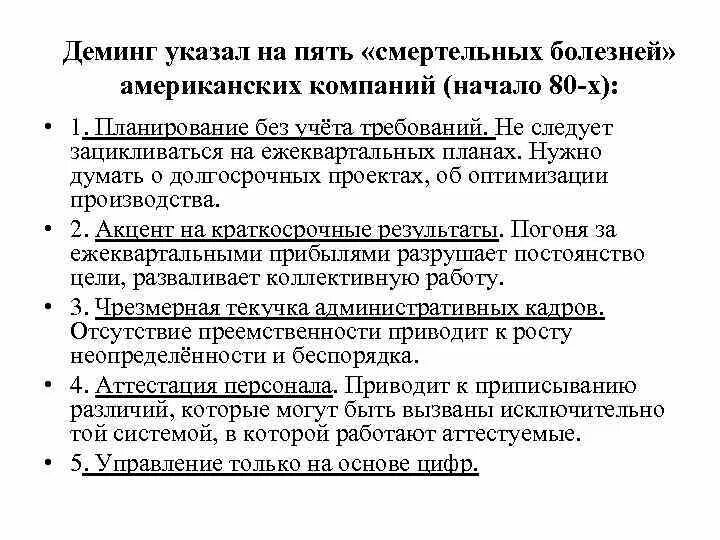 Деминг указал на пять «смертельных болезней» американских компаний (начало 80-х):

• 1. Планирование без учёта требований. Не следует зацикливаться на ежеквартальных планах. Нужно думать о долгосрочных проектах, об оптимизации производства.

• 2. Акцент на краткосрочные результаты. Погоня за ежеквартальными прибылями разрушает постоянство цели, разваливает коллективную работу.

• 3. Чрезмерная текучка административных кадров. Отсутствие преемственности приводит к росту неопределённости и беспорядка.

• 4. Аттестация персонала. Приводит к приписыванию различий, которые могут быть вызваны исключительно той системой, в которой работают аттестуемые.

• 5. Управление только на основе цифр.